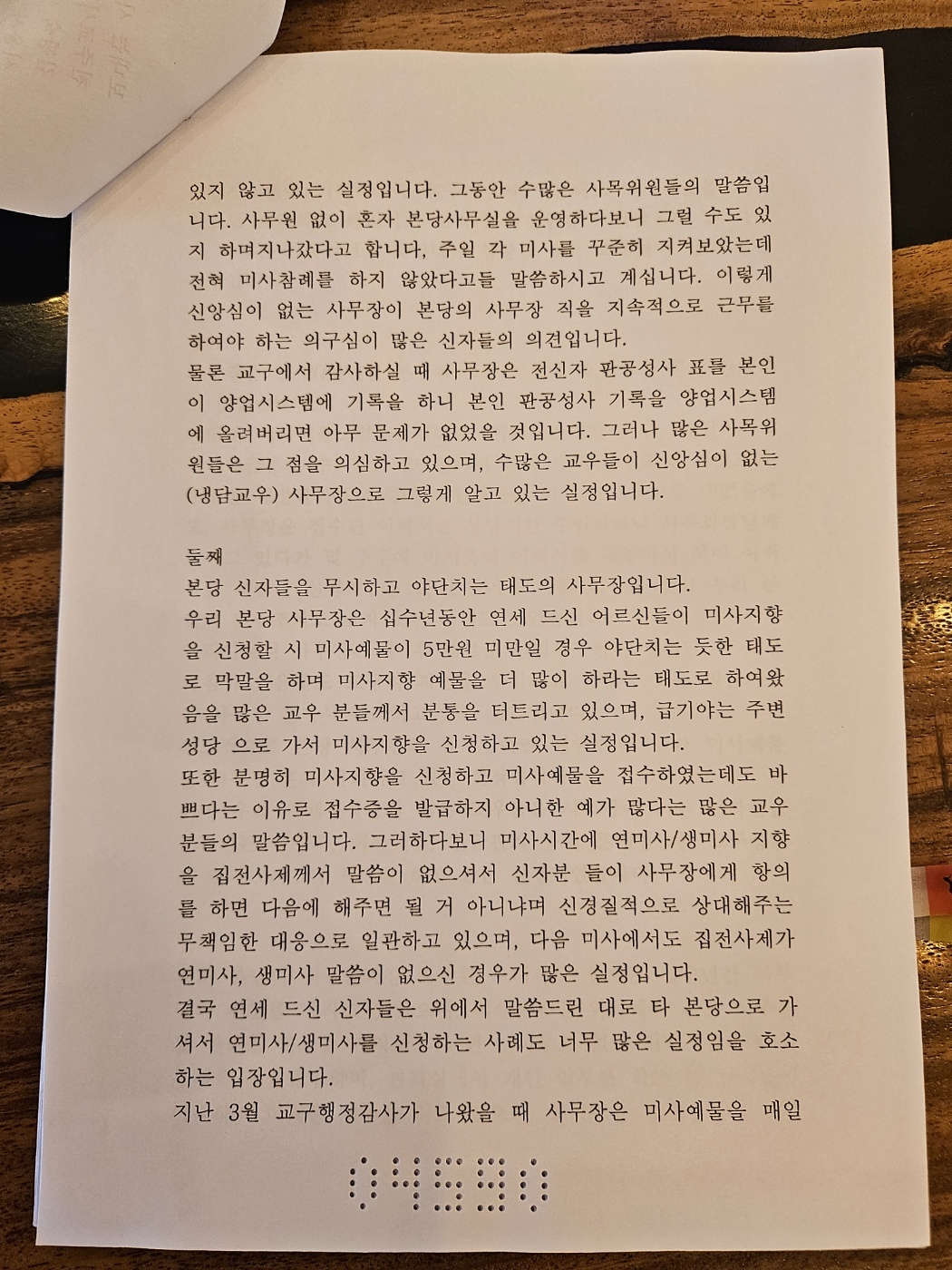 있지 않고 있는 실정입니다. 그동안 수많은 사목위원들의 말씀입니다. 사무원 없이 혼자 본당사무실을 운영하다보니 그럴 수도 있지 하며지나갔다고 합니다, 주일 각 미사를 꾸준히 지켜보았는데 전혀 미사참례를 하지 않았다고들 말씀하시고 계십니다. 이렇게 신앙심이 없는 사무장이 본당의 사무장 직을 지속적으로 근무를 하여야 하는 의구심이 많은 신자들의 의견입니다.

물론 교구에서 감사하실 때 사무장은 전신자 판공성사 표를 본인이 양업시스템에 기록을 하니 본인 판공성사 기록을 양업시스템에 올려버리면 아무 문제가 없었을 것입니다. 그러나 많은 사목위원들은 그 점을 의심하고 있으며, 수많은 교우들이 신앙심이 없는 (냉담교우) 사무장으로 그렇게 알고 있는 실정입니다.

둘째

본당 신자들을 무시하고 야단치는 태도의 사무장입니다.

우리 본당 사무장은 십수년동안 연세 드신 어르신들이 미사지향을 신청할 시 미사예물이 5만원 미만일 경우 야단치는 듯한 태도로 막말을 하며 미사지향 예물을 더 많이 하라는 태도로 하여왔음을 많은 교우 분들께서 분통을 터트리고 있으며, 급기야는 주변 성당 으로 가서 미사지향을 신청하고 있는 실정입니다.

또한 분명히 미사지향을 신청하고 미사예물을 접수하였는데도 바쁘다는 이유로 접수증을 발급하지 아니한 예가 많다는 많은 교우 분들의 말씀입니다. 그러하다보니 미사시간에 연미사/생미사 지향을 집전사제께서 말씀이 없으셔서 신자분 들이 사무장에게 항의를 하면 다음에 해주면 될 거 아니냐며 신경질적으로 상대해주는 무책임한 대응으로 일관하고 있으며, 다음 미사에서도 집전사제가 연미사, 생미사 말씀이 없으신 경우가 많은 실정입니다.

결국 연세 드신 신자들은 위에서 말씀드린 대로 타 본당으로 가셔서 연미사/생미사를 신청하는 사례도 너무 많은 실정임을 호소하는 입장입니다.

지난 3월 교구행정감사가 나왔을 때 사무장은 미사예물을 매일

04590